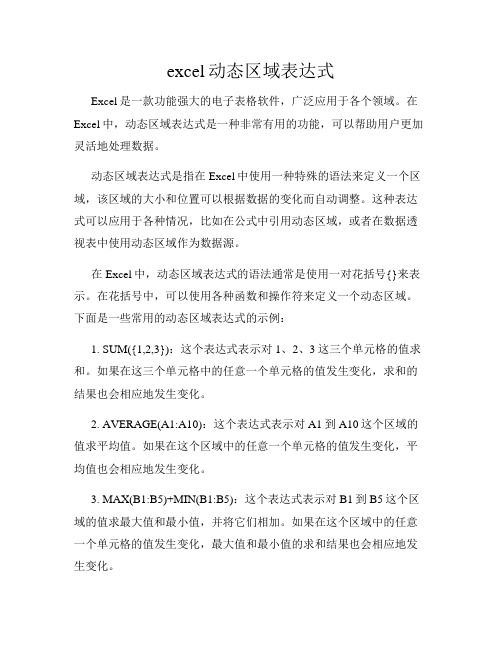 excel动态区域表达式

Excel是一款功能强大的电子表格软件，广泛应用于各个领域。在Excel中，动态区域表达式是一种非常有用的功能，可以帮助用户更加灵活地处理数据。

动态区域表达式是指在Excel中使用一种特殊的语法来定义一个区域，该区域的大小和位置可以根据数据的变化而自动调整。这种表达式可以应用于各种情况，比如在公式中引用动态区域，或者在数据透视表中使用动态区域作为数据源。

在Excel中，动态区域表达式的语法通常是使用一对花括号{}来表示。在花括号中，可以使用各种函数和操作符来定义一个动态区域。下面是一些常用的动态区域表达式的示例：

1. SUM({1,2,3})：这个表达式表示对1、2、3这三个单元格的值求和。如果在这三个单元格中的任意一个单元格的值发生变化，求和的结果也会相应地发生变化。

2. AVERAGE(A1:A10)：这个表达式表示对A1到A10这个区域的值求平均值。如果在这个区域中的任意一个单元格的值发生变化，平均值也会相应地发生变化。

3. MAX(B1:B5)+MIN(B1:B5)：这个表达式表示对B1到B5这个区域的值求最大值和最小值，并将它们相加。如果在这个区域中的任意一个单元格的值发生变化，最大值和最小值的求和结果也会相应地发生变化。